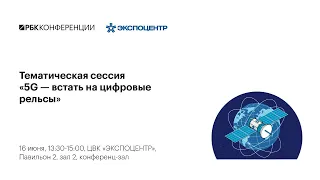 РБК КОНФЕРЕНЦИИ ЭКСПОЦЕНТР

Тематическая сессия «5G — встать на цифровые рельсы»

16 июня, 13:30-15:00, ЦВК «ЭКСПОЦЕНТР», Павильон 2, зал 2, конференц-зал